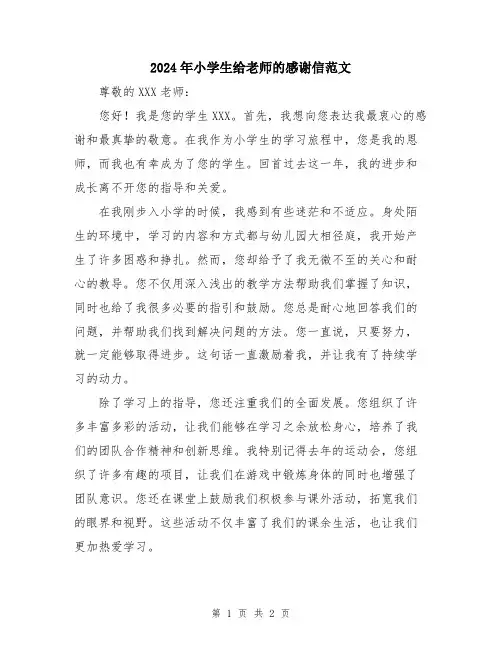 2024年小学生给老师的感谢信范文

尊敬的XXX老师：

您好！我是您的学生XXX。首先，我想向您表达我最衷心的感谢和最真挚的敬意。在我作为小学生的学习旅程中，您是我的恩师，而我也有幸成为了您的学生。回首过去这一年，我的进步和成长离不开您的指导和关爱。

在我刚步入小学的时候，我感到有些迷茫和不适应。身处陌生的环境中，学习的内容和方式都与幼儿园大相径庭，我开始产生了许多困惑和挣扎。然而，您却给予了我无微不至的关心和耐心的教导。您不仅用深入浅出的教学方法帮助我们掌握了知识，同时也给了我很多必要的指引和鼓励。您总是耐心地回答我们的问题，并帮助我们找到解决问题的方法。您一直说，只要努力，就一定能够取得进步。这句话一直激励着我，并让我有了持续学习的动力。

除了学习上的指导，您还注重我们的全面发展。您组织了许多丰富多彩的活动，让我们能够在学习之余放松身心，培养了我们的团队合作精神和创新思维。我特别记得去年的运动会，您组织了许多有趣的项目，让我们在游戏中锻炼身体的同时也增强了团队意识。您还在课堂上鼓励我们积极参与课外活动，拓宽我们的眼界和视野。这些活动不仅丰富了我们的课余生活，也让我们更加热爱学习。

第 1 页 共 2 页